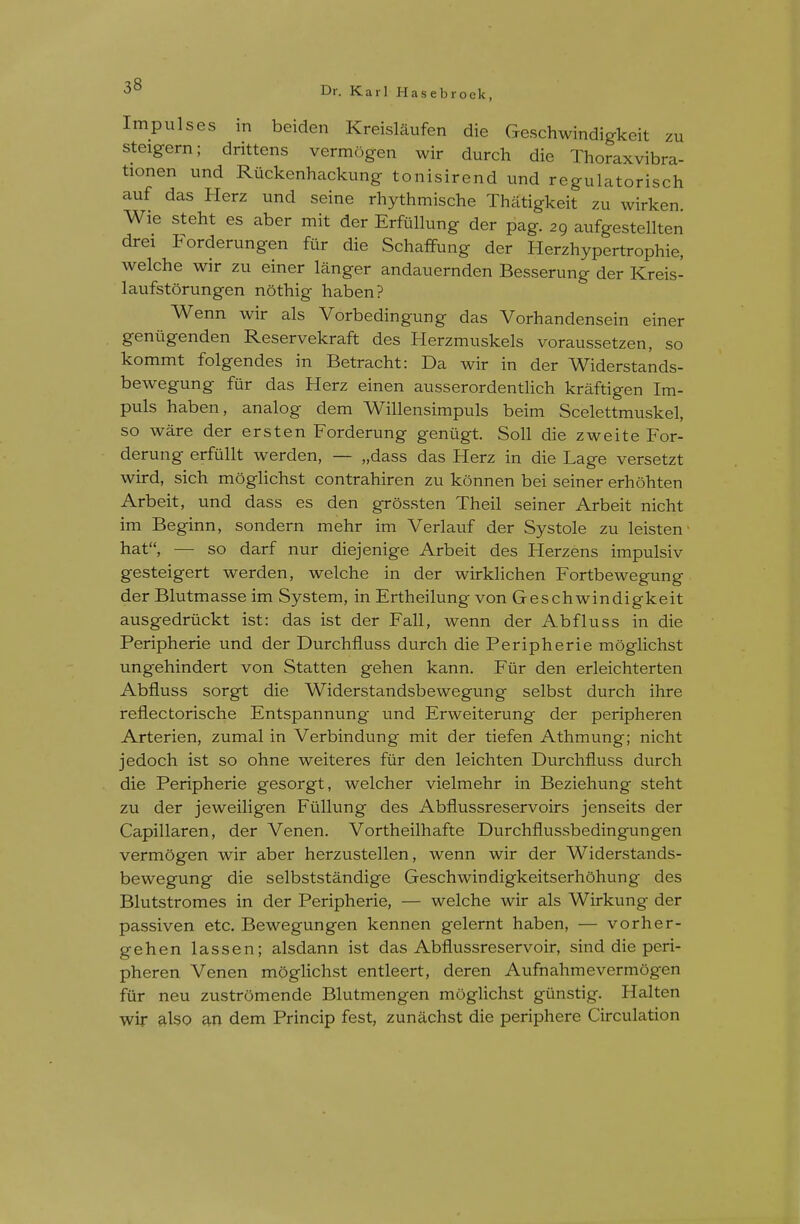 38 Dr. Karl Hasebroek,

Impulses in beiden Kreisläufen die Geschwindigkeit zu steigern; drittens vermögen wir durch die Thoraxvibrationen und Rückenhackung tonisirend und regulatorisch auf das Herz und seine rhythmische Thätigkeit zu wirken. Wie steht es aber mit der Erfüllung der pag. 29 aufgestellten drei Forderungen für die Schaffung der Herzhypertrophie, welche wir zu einer länger andauernden Besserung der Kreislaufstörungen nöthig haben?

Wenn wir als Vorbedingung das Vorhandensein einer genügenden Reservekraft des Herzmuskels voraussetzen, so kommt folgendes in Betracht: Da wir in der Widerstandsbewegung für das Herz einen ausserordentlich kräftigen Impuls haben, analog dem Willensimpuls beim Scelettmuskel, so wäre der ersten Forderung genügt. Soll die zweite Forderung erfüllt werden, — „dass das Herz in die Lage versetzt wird, sich möglichst contrahiren zu können bei seiner erhöhten Arbeit, und dass es den grössten Theil seiner Arbeit nicht im Beginn, sondern mehr im Verlauf der Systole zu leisten hat“, — so darf nur diejenige Arbeit des Herzens impulsiv gesteigert werden, welche in der wirklichen Fortbewegung der Blutmasse im System, in Ertheilung von Geschwindigkeit ausgedrückt ist: das ist der Fall, wenn der Abfluss in die Peripherie und der Durchfluss durch die Peripherie möglichst ungehindert von Statten gehen kann. Für den erleichterten Abfluss sorgt die Widerstandsbewegung selbst durch ihre reflectorische Entspannung und Erweiterung der peripheren Arterien, zumal in Verbindung mit der tiefen Athmung; nicht jedoch ist so ohne weiteres für den leichten Durchfluss durch die Peripherie gesorgt, welcher vielmehr in Beziehung steht zu der jeweiligen Füllung des Abflussreservoirs jenseits der Capillaren, der Venen. Vortheilhafte Durchflussbedingungen vermögen wir aber herzustellen, wenn wir der Widerstandsbewegung die selbstständige Geschwindigkeitserhöhung des Blutstromes in der Peripherie, — welche wir als Wirkung der passiven etc. Bewegungen kennen gelernt haben, — vorhergehen lassen; alsdann ist das Abflussreservoir, sind die peripheren Venen möglichst entleert, deren Aufnahmevermögen für neu zuströmende Blutmengen möglichst günstig. Halten wir also an dem Princip fest, zunächst die periphere Circulation